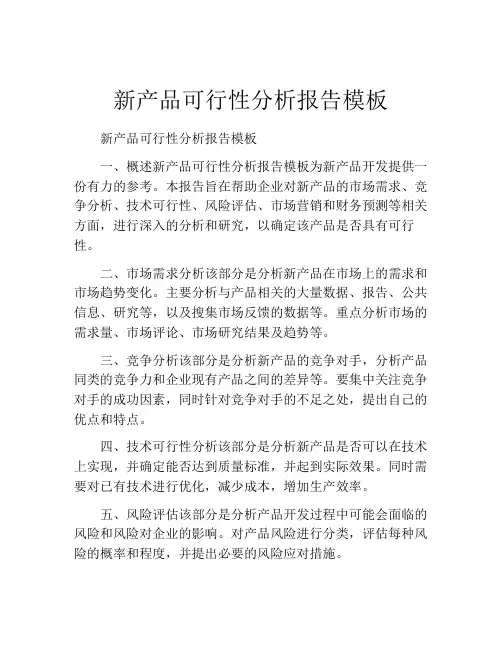 新产品可行性分析报告模板

新产品可行性分析报告模板

一、概述新产品可行性分析报告模板为新产品开发提供一份有力的参考。本报告旨在帮助企业对新产品的市场需求、竞争分析、技术可行性、风险评估、市场营销和财务预测等相关方面，进行深入的分析和研究，以确定该产品是否具有可行性。

二、市场需求分析该部分是分析新产品在市场上的需求和市场趋势变化。主要分析与产品相关的大量数据、报告、公共信息、研究等，以及搜集市场反馈的数据等。重点分析市场的需求量、市场评论、市场研究结果及趋势等。

三、竞争分析该部分是分析新产品的竞争对手，分析产品同类的竞争力和企业现有产品之间的差异等。要集中关注竞争对手的成功因素，同时针对竞争对手的不足之处，提出自己的优点和特点。

四、技术可行性分析该部分是分析新产品是否可以在技术上实现，并确定能否达到质量标准，并起到实际效果。同时需要对已有技术进行优化，减少成本，增加生产效率。

五、风险评估该部分是分析产品开发过程中可能会面临的风险和风险对企业的影响。对产品风险进行分类，评估每种风险的概率和程度，并提出必要的风险应对措施。